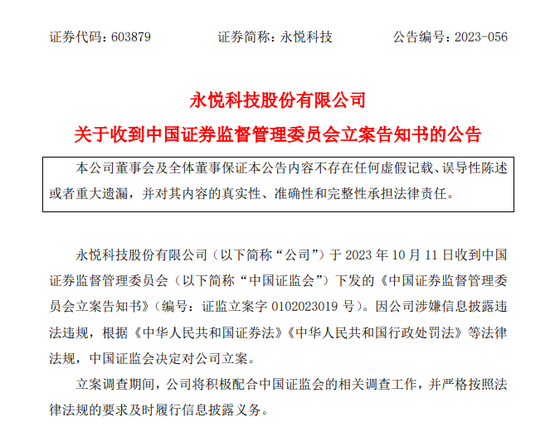 证券代码：603879　　证券简称：永悦科技　　公告编号：2023-056

永悦科技股份有限公司
关于收到中国证券监督管理委员会立案告知书的公告

本公司董事会及全体董事保证本公告内容不存在任何虚假记载、误导性陈述或者重大遗漏，并对其内容的真实性、准确性和完整性承担法律责任。

永悦科技股份有限公司（以下简称“公司”）于 2023 年 10 月 11 日收到中国证券监督管理委员会（以下简称“中国证监会”）下发的《中国证券监督管理委员会立案告知书》（编号：证监立案字 0102023019 号）。因公司涉嫌信息披露违法违规，根据《中华人民共和国证券法》《中华人民共和国行政处罚法》等法律法规，中国证监会决定对公司立案。

立案调查期间，公司将积极配合中国证监会的相关调查工作，并严格按照法律法规的要求及时履行信息披露义务。